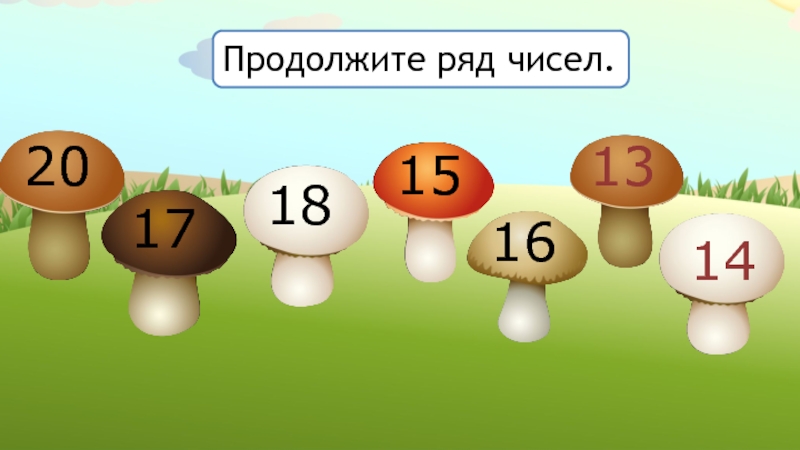 Продолжите ряд чисел.

20

17

18

15

16

13

14